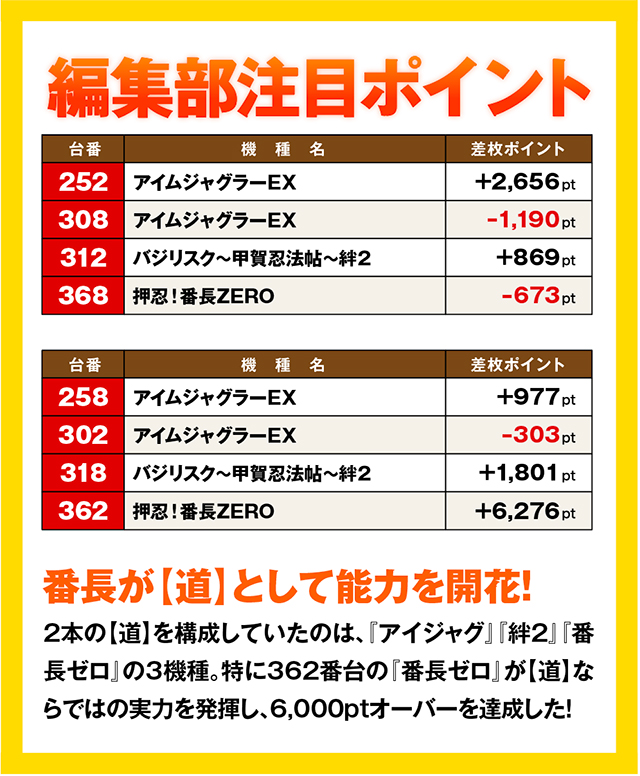 編集部注目ポイント

| 台番 | 機種名 | 差枚ポイント |
|---|---|---|
| 252 | アイムジャグラーEX | +2,656pt |
| 308 | アイムジャグラーEX | -1,190pt |
| 312 | バジリスク~甲賀忍法帖~絆2 | +869pt |
| 368 | 押忍!番長ZERO | -673pt |

| 台番 | 機種名 | 差枚ポイント |
|---|---|---|
| 258 | アイムジャグラーEX | +977pt |
| 302 | アイムジャグラーEX | -303pt |
| 318 | バジリスク~甲賀忍法帖~絆2 | +1,801pt |
| 362 | 押忍!番長ZERO | +6,276pt |

番長が【道】として能力を開花!

2本の【道】を構成していたのは、『アイジャグ』『絆2』『番長ゼロ』の3機種。特に362番台の『番長ゼロ』が【道】ならではの実力を発揮し、6,000ptオーバーを達成した!